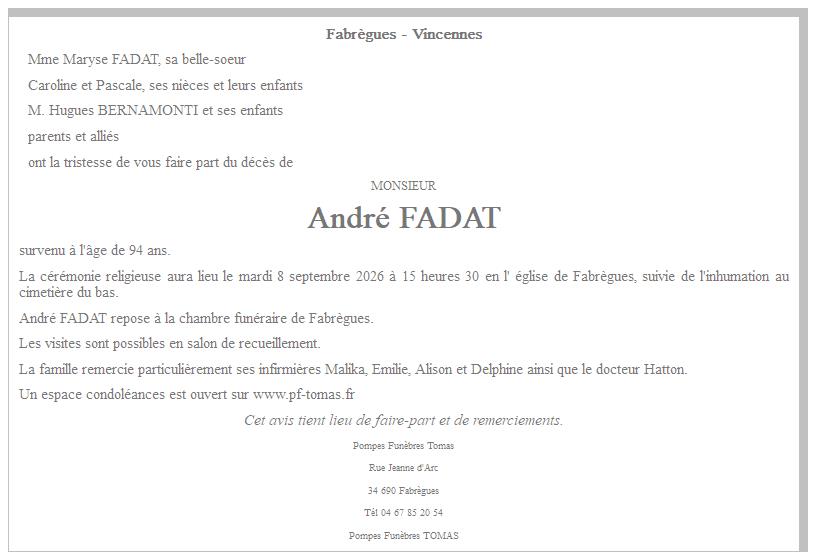 Fabrègues - Vincennes

Mme Maryse FADAT, sa belle-soeur

Caroline et Pascale, ses nièces et leurs enfants

M. Hugues BERNAMONTI et ses enfants

parents et alliés

ont la tristesse de vous faire part du décès de

MONSIEUR

André FADAT

survenu à l'âge de 94 ans.

La cérémonie religieuse aura lieu le mardi 8 septembre 2026 à 15 heures 30 en l' église de Fabrègues, suivie de l'inhumation au cimetière du bas.

André FADAT repose à la chambre funéraire de Fabrègues.

Les visites sont possibles en salon de recueillement.

La famille remercie particulièrement ses infirmières Malika, Emilie, Alison et Delphine ainsi que le docteur Hatton.

Un espace condoléances est ouvert sur www.pf-tomas.fr

Cet avis tient lieu de faire-part et de remerciements.

Pompes Funèbres Tomas

Rue Jeanne d'Arc

34 690 Fabrègues

Tél 04 67 85 20 54

Pompes Funèbres TOMAS